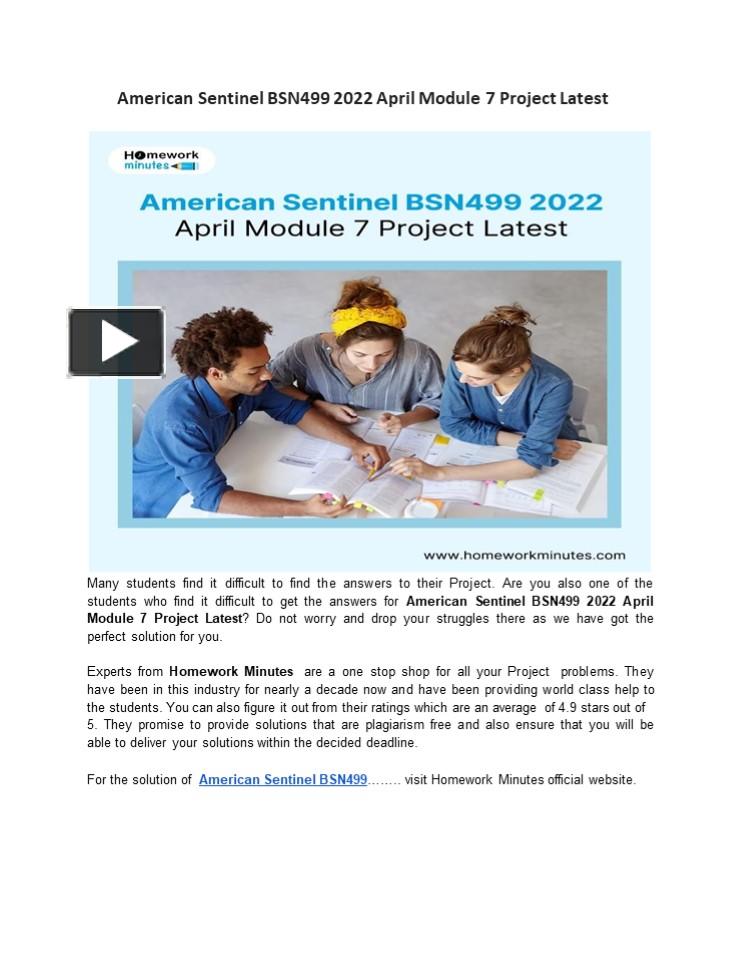 American Sentinel BSN499 2022 April Module 7 Project Latest

Homework minutes

American Sentinel BSN499 2022
April Module 7 Project Latest

www.homeworkminutes.com

Many students find it difficult to find the answers to their Project. Are you also one of the students who find it difficult to get the answers for American Sentinel BSN499 2022 April Module 7 Project Latest? Do not worry and drop your struggles there as we have got the perfect solution for you.

Experts from Homework Minutes are a one stop shop for all your Project problems. They have been in this industry for nearly a decade now and have been providing world class help to the students. You can also figure it out from their ratings which are an average of 4.9 stars out of 5. They promise to provide solutions that are plagiarism free and also ensure that you will be able to deliver your solutions within the decided deadline.

For the solution of American Sentinel BSN499…….. visit Homework Minutes official website.